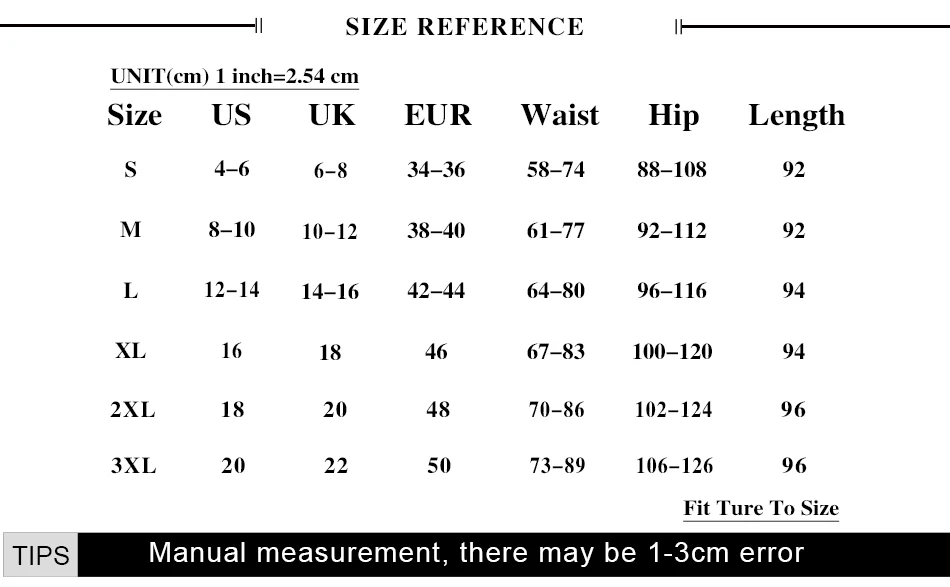 SIZE REFERENCE

UNIT(cm) 1 inch=2.54 cm

| Size | US | UK | EUR | Waist | Hip | Length |
|---|---|---|---|---|---|---|
| S | 4–6 | 6–8 | 34–36 | 58–74 | 88–108 | 92 |
| M | 8–10 | 10–12 | 38–40 | 61–77 | 92–112 | 92 |
| L | 12–14 | 14–16 | 42–44 | 64–80 | 96–116 | 94 |
| XL | 16 | 18 | 46 | 67–83 | 100–120 | 94 |
| 2XL | 18 | 20 | 48 | 70–86 | 102–124 | 96 |
| 3XL | 20 | 22 | 50 | 73–89 | 106–126 | 96 |

Fit Ture To Size

TIPS Manual measurement, there may be 1-3cm error